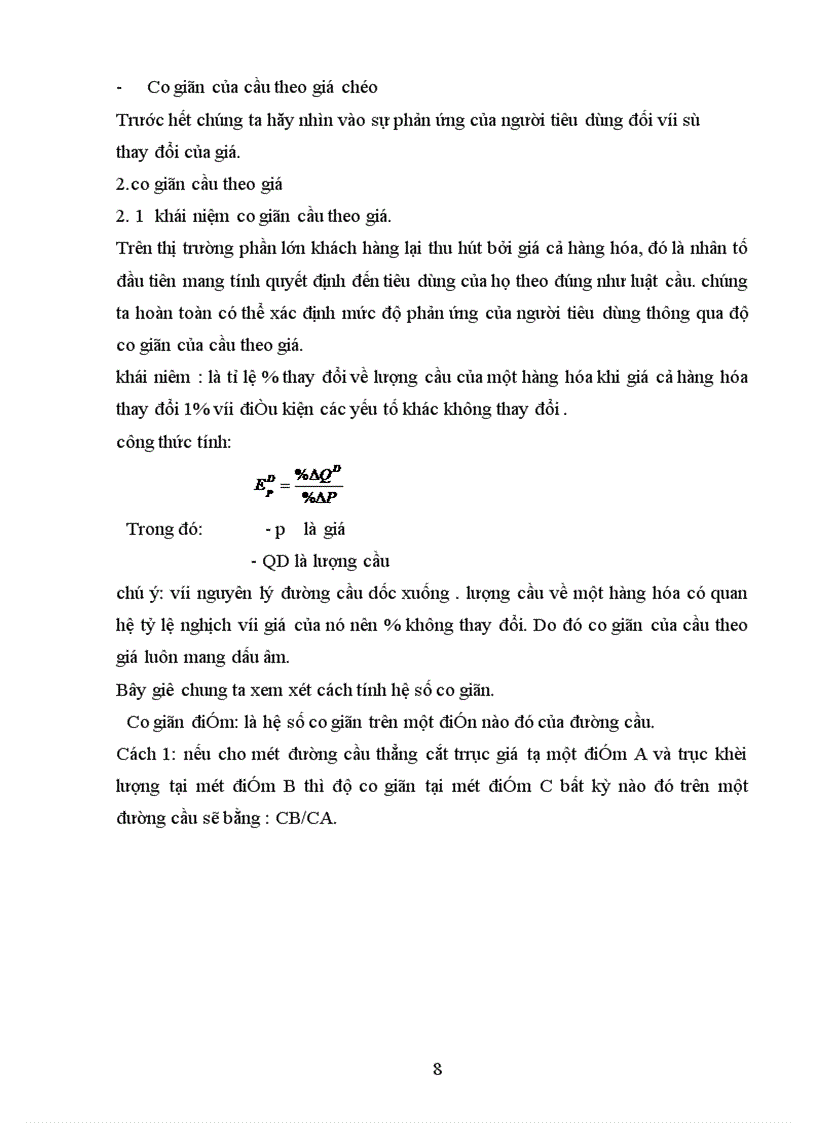 - Co giãn của cầu theo giá chéo

Trước hết chúng ta hãy nhìn vào sự phản ứng của người tiêu dùng đối víi sù thay đổi của giá.

2.co giãn cầu theo giá

2. 1 khái niệm co giãn cầu theo giá.

Trên thị trường phần lớn khách hàng lại thu hút bởi giá cả hàng hóa, đó là nhân tố đầu tiên mang tính quyết định đến tiêu dùng của họ theo đúng như luật cầu. chúng ta hoàn toàn có thể xác định mức độ phản ứng của người tiêu dùng thông qua độ co giãn của cầu theo giá.

khái niêm : là tỉ lệ % thay đổi về lượng cầu của một hàng hóa khi giá cả hàng hóa thay đổi 1% víi điÒu kiện các yếu tố khác không thay đổi .

công thức tính:

$E_P^D = \frac{\%\Delta Q^D}{\%\Delta P}$

Trong đó: - p là giá

- QD là lượng cầu

chú ý: víi nguyên lý đường cầu dốc xuống . lượng cầu về một hàng hóa có quan hệ tỷ lệ nghịch víi giá của nó nên % không thay đổi. Do đó co giãn của cầu theo giá luôn mang dấu âm.

Bây giê chung ta xem xét cách tính hệ số co giãn.

Co giãn điÓm: là hệ số co giãn trên một điÓn nào đó của đường cầu.

Cách 1: nếu cho mét đường cầu thẳng cắt trục giá tạ một điÓm A và trục khèi lượng tại mét điÓm B thì độ co giãn tại mét điÓm C bất kỳ nào đó trên một đường cầu sẽ bằng : CB/CA.

8